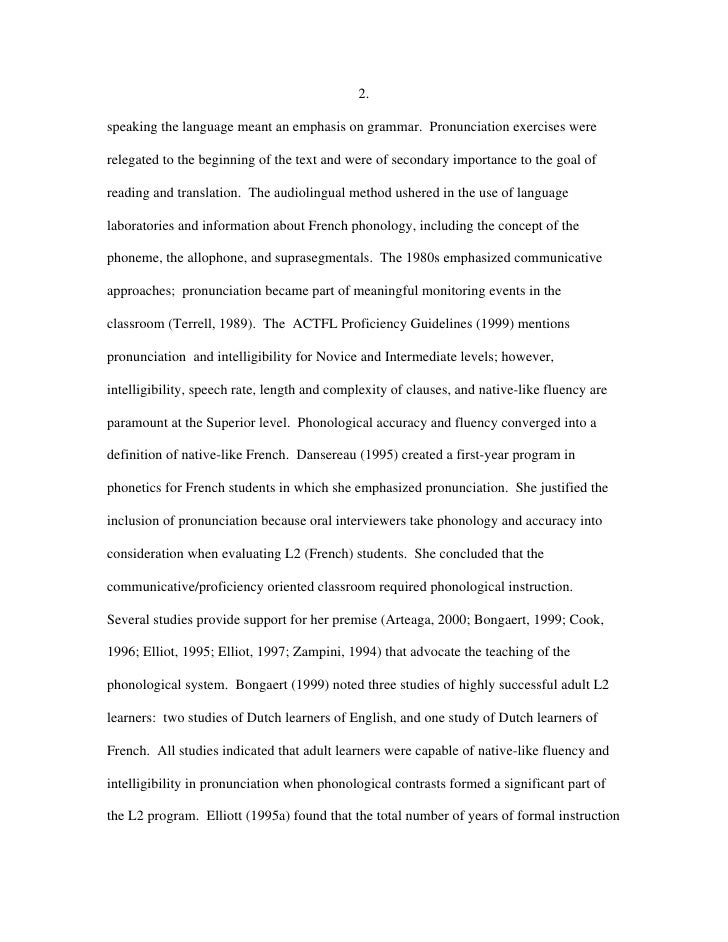 2.

speaking the language meant an emphasis on grammar. Pronunciation exercises were relegated to the beginning of the text and were of secondary importance to the goal of reading and translation. The audiolingual method ushered in the use of language laboratories and information about French phonology, including the concept of the phoneme, the allophone, and suprasegmentals. The 1980s emphasized communicative approaches; pronunciation became part of meaningful monitoring events in the classroom (Terrell, 1989). The ACTFL Proficiency Guidelines (1999) mentions pronunciation and intelligibility for Novice and Intermediate levels; however, intelligibility, speech rate, length and complexity of clauses, and native-like fluency are paramount at the Superior level. Phonological accuracy and fluency converged into a definition of native-like French. Dansereau (1995) created a first-year program in phonetics for French students in which she emphasized pronunciation. She justified the inclusion of pronunciation because oral interviewers take phonology and accuracy into consideration when evaluating L2 (French) students. She concluded that the communicative/proficiency oriented classroom required phonological instruction. Several studies provide support for her premise (Arteaga, 2000; Bongaert, 1999; Cook, 1996; Elliot, 1995; Elliot, 1997; Zampini, 1994) that advocate the teaching of the phonological system. Bongaert (1999) noted three studies of highly successful adult L2 learners: two studies of Dutch learners of English, and one study of Dutch learners of French. All studies indicated that adult learners were capable of native-like fluency and intelligibility in pronunciation when phonological contrasts formed a significant part of the L2 program. Elliott (1995a) found that the total number of years of formal instruction